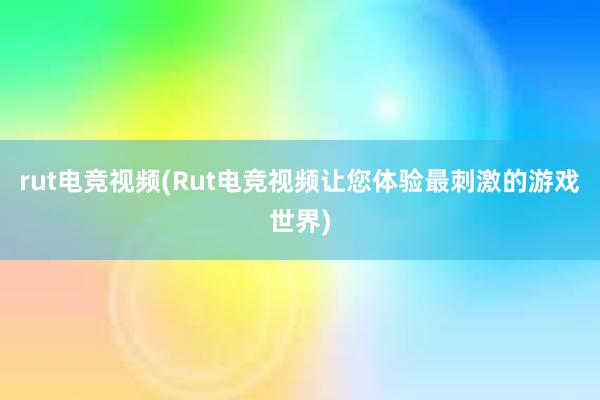 rut电竞视频(Rut电竞视频让您体验最刺激的游戏世界)